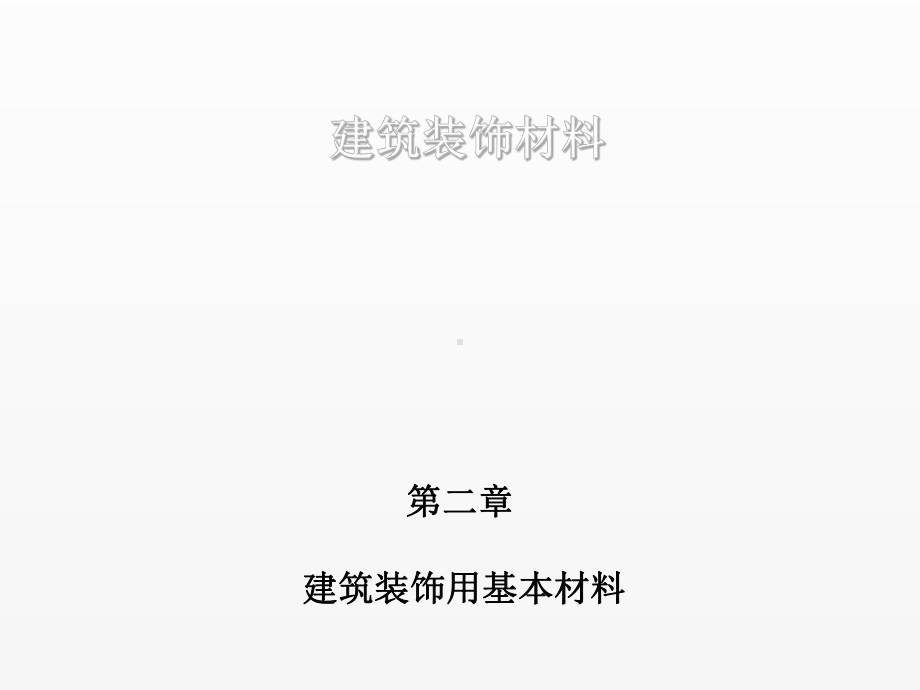 建筑装饰材料

第二章

建筑装饰用基本材料